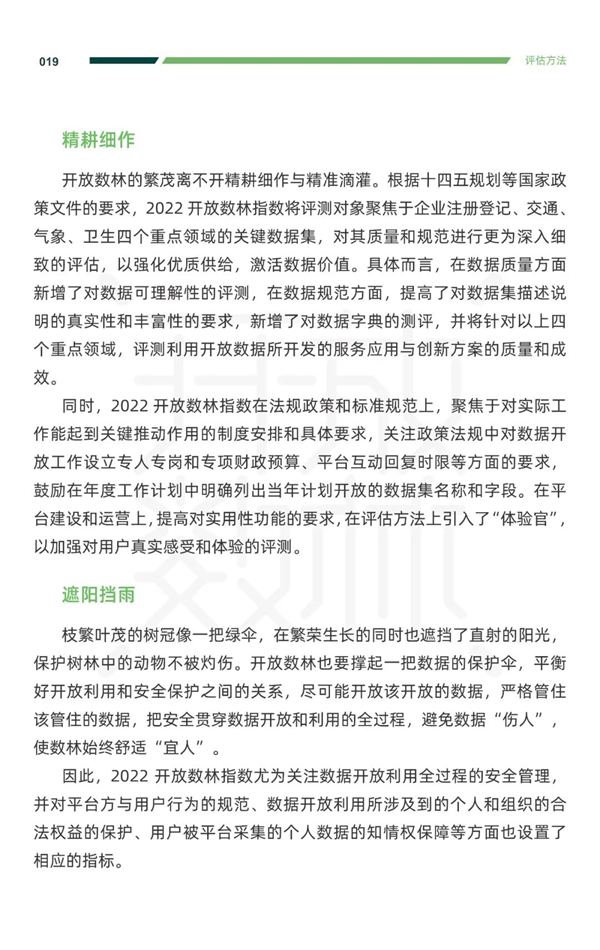 019

评估方法

精耕细作

开放数林的繁茂离不开精耕细作与精准滴灌。根据十四五规划等国家政策文件的要求，2022 开放数林指数将评测对象聚焦于企业注册登记、交通、气象、卫生四个重点领域的关键数据集，对其质量和规范进行更为深入细致的评估，以强化优质供给，激活数据价值。具体而言，在数据质量方面新增了对数据可理解性的评测，在数据规范方面，提高了对数据集描述说明的真实性和丰富性的要求，新增了对数据字典的测评，并将针对以上四个重点领域，评测利用开放数据所开发的服务应用与创新方案的质量和成效。

同时，2022 开放数林指数在法规政策和标准规范上，聚焦于对实际工作能起到关键推动作用的制度安排和具体要求，关注政策法规中对数据开放工作设立专人专岗和专项财政预算、平台互动回复时限等方面的要求，鼓励在年度工作计划中明确列出当年计划开放的数据集名称和字段。在平台建设和运营上，提高对实用性功能的要求，在评估方法上引入了“体验官”，以加强对用户真实感受和体验的评测。

遮阳挡雨

枝繁叶茂的树冠像一把绿伞，在繁荣生长的同时也遮挡了直射的阳光，保护树林中的动物不被灼伤。开放数林也要撑起一把数据的保护伞，平衡好开放利用和安全保护之间的关系，尽可能开放该开放的数据，严格管住该管住的数据，把安全贯穿数据开放和利用的全过程，避免数据“伤人”，使数林始终舒适“宜人”。

因此，2022 开放数林指数尤为关注数据开放利用全过程的安全管理，并对平台方与用户行为的规范、数据开放利用所涉及到的个人和组织的合法权益的保护、用户被平台采集的个人数据的知情权保障等方面也设置了相应的指标。